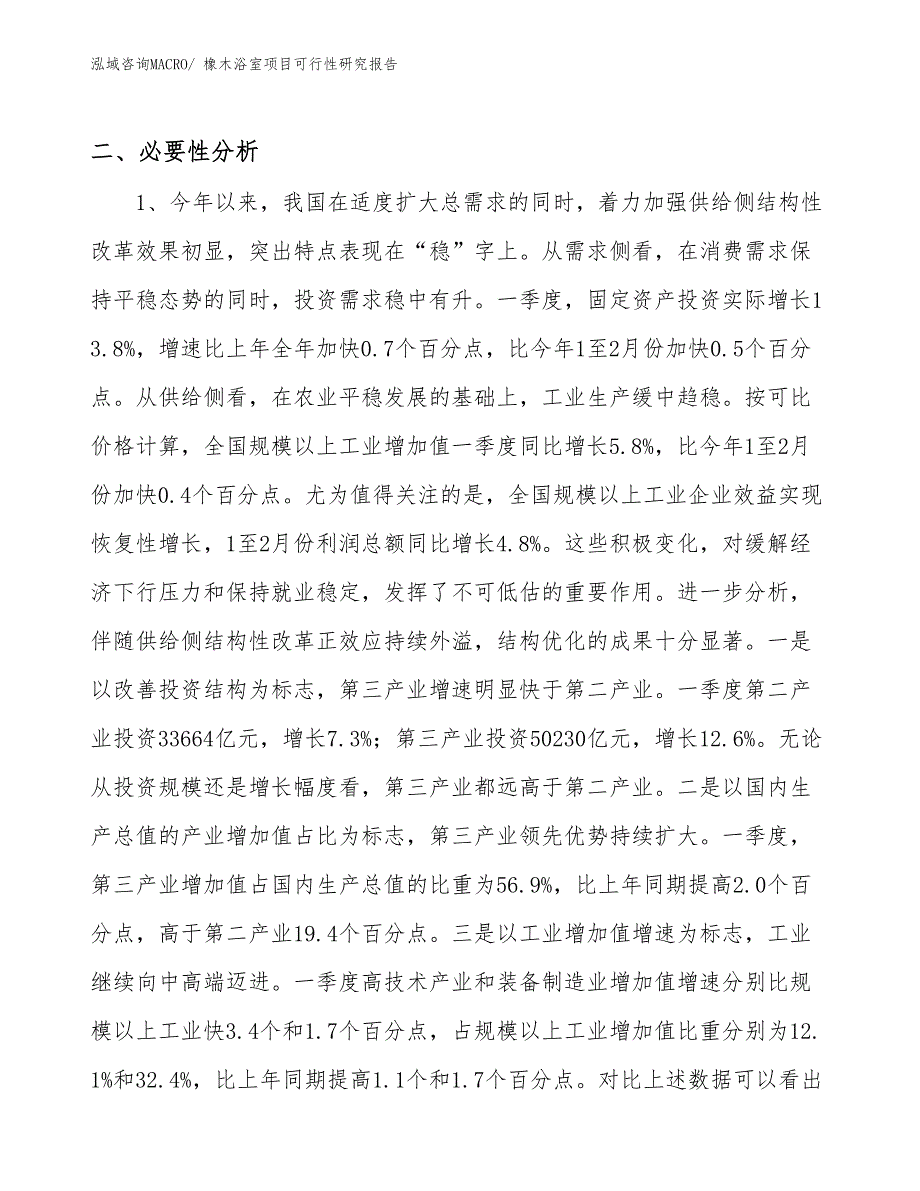 泓域咨询MACRO/ 橡木浴室项目可行性研究报告

二、必要性分析

1、今年以来，我国在适度扩大总需求的同时，着力加强供给侧结构性改革效果初显，突出特点表现在“稳”字上。从需求侧看，在消费需求保持平稳态势的同时，投资需求稳中有升。一季度，固定资产投资实际增长13.8%，增速比上年全年加快0.7个百分点，比今年1至2月份加快0.5个百分点。从供给侧看，在农业平稳发展的基础上，工业生产缓中趋稳。按可比价格计算，全国规模以上工业增加值一季度同比增长5.8%，比今年1至2月份加快0.4个百分点。尤为值得关注的是，全国规模以上工业企业效益实现恢复性增长，1至2月份利润总额同比增长4.8%。这些积极变化，对缓解经济下行压力和保持就业稳定，发挥了不可低估的重要作用。进一步分析，伴随供给侧结构性改革正效应持续外溢，结构优化的成果十分显著。一是以改善投资结构为标志，第三产业增速明显快于第二产业。一季度第二产业投资33664亿元，增长7.3%；第三产业投资50230亿元，增长12.6%。无论从投资规模还是增长幅度看，第三产业都远高于第二产业。二是以国内生产总值的产业增加值占比为标志，第三产业领先优势持续扩大。一季度，第三产业增加值占国内生产总值的比重为56.9%，比上年同期提高2.0个百分点，高于第二产业19.4个百分点。三是以工业增加值增速为标志，工业继续向中高端迈进。一季度高技术产业和装备制造业增加值增速分别比规模以上工业快3.4个和1.7个百分点，占规模以上工业增加值比重分别为12.1%和32.4%，比上年同期提高1.1个和1.7个百分点。对比上述数据可以看出